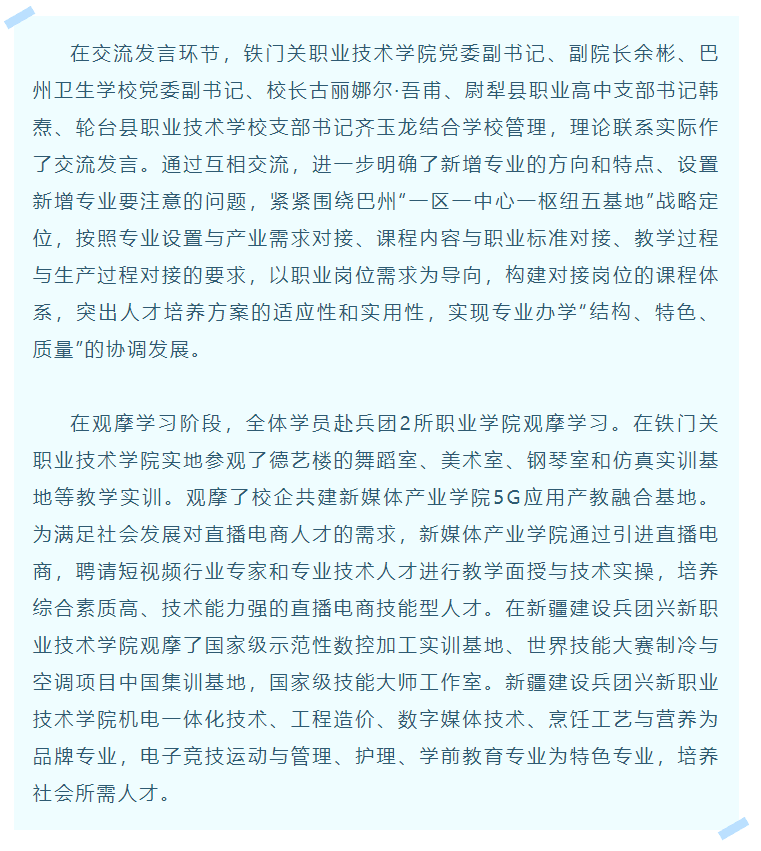 在交流发言环节，铁门关职业技术学院党委副书记、副院长余彬、巴州卫生学校党委副书记、校长古丽娜尔·吾甫、尉犁县职业高中支部书记韩焘、轮台县职业技术学校支部书记齐玉龙结合学校管理，理论联系实际作了交流发言。通过互相交流，进一步明确了新增专业的方向和特点、设置新增专业要注意的问题，紧紧围绕巴州“一区一中心一枢纽五基地”战略定位，按照专业设置与产业需求对接、课程内容与职业标准对接、教学过程与生产过程对接的要求，以职业岗位需求为导向，构建对接岗位的课程体系，突出人才培养方案的适应性和实用性，实现专业办学“结构、特色、质量”的协调发展。

在观摩学习阶段，全体学员赴兵团2所职业学院观摩学习。在铁门关职业技术学院实地参观了德艺楼的舞蹈室、美术室、钢琴室和仿真实训基地等教学实训。观摩了校企共建新媒体产业学院5G应用产教融合基地。为满足社会发展对直播电商人才的需求，新媒体产业学院通过引进直播电商，聘请短视频行业专家和专业技术人才进行教学面授与技术实操，培养综合素质高、技术能力强的直播电商技能型人才。在新疆建设兵团兴新职业技术学院观摩了国家级示范性数控加工实训基地、世界技能大赛制冷与空调项目中国集训基地，国家级技能大师工作室。新疆建设兵团兴新职业技术学院机电一体化技术、工程造价、数字媒体技术、烹饪工艺与营养为品牌专业，电子竞技运动与管理、护理、学前教育专业为特色专业，培养社会所需人才。